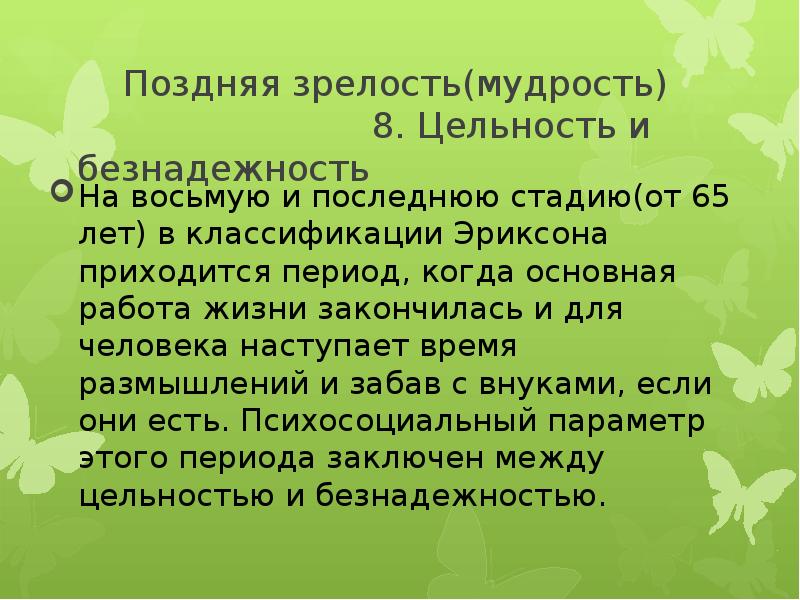 Поздняя зрелость(мудрость) 8. Цельность и безнадежность

На восьмую и последнюю стадию(от 65 лет) в классификации Эриксона приходится период, когда основная работа жизни закончилась и для человека наступает время размышлений и забав с внуками, если они есть. Психосоциальный параметр этого периода заключен между цельностью и безнадежностью.